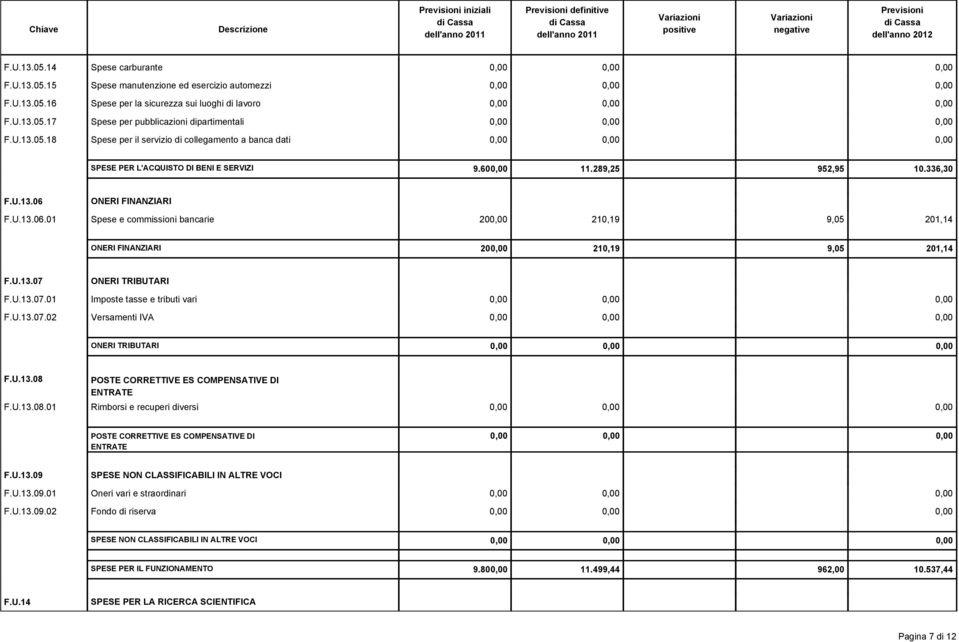 | Chiave | Descrizione | Previsioni iniziali di Cassa dell'anno 2011 | Previsioni definitive di Cassa dell'anno 2011 | Variazioni positive | Variazioni negative | Previsioni di Cassa dell'anno 2012 |
|---|---|---|---|---|---|---|
| F.U.13.05.14 | Spese carburante | 0,00 | 0,00 | | | 0,00 |
| F.U.13.05.15 | Spese manutenzione ed esercizio automezzi | 0,00 | 0,00 | | | 0,00 |
| F.U.13.05.16 | Spese per la sicurezza sui luoghi di lavoro | 0,00 | 0,00 | | | 0,00 |
| F.U.13.05.17 | Spese per pubblicazioni dipartimentali | 0,00 | 0,00 | | | 0,00 |
| F.U.13.05.18 | Spese per il servizio di collegamento a banca dati | 0,00 | 0,00 | | | 0,00 |
| | SPESE PER L'ACQUISTO DI BENI E SERVIZI | 9.600,00 | 11.289,25 | | 952,95 | 10.336,30 |
| F.U.13.06 | ONERI FINANZIARI | | | | | |
| F.U.13.06.01 | Spese e commissioni bancarie | 200,00 | 210,19 | | 9,05 | 201,14 |
| | ONERI FINANZIARI | 200,00 | 210,19 | | 9,05 | 201,14 |
| F.U.13.07 | ONERI TRIBUTARI | | | | | |
| F.U.13.07.01 | Imposte tasse e tributi vari | 0,00 | 0,00 | | | 0,00 |
| F.U.13.07.02 | Versamenti IVA | 0,00 | 0,00 | | | 0,00 |
| | ONERI TRIBUTARI | 0,00 | 0,00 | | | 0,00 |
| F.U.13.08 | POSTE CORRETTIVE ES COMPENSATIVE DI ENTRATE | | | | | |
| F.U.13.08.01 | Rimborsi e recuperi diversi | 0,00 | 0,00 | | | 0,00 |
| | POSTE CORRETTIVE ES COMPENSATIVE DI ENTRATE | 0,00 | 0,00 | | | 0,00 |
| F.U.13.09 | SPESE NON CLASSIFICABILI IN ALTRE VOCI | | | | | |
| F.U.13.09.01 | Oneri vari e straordinari | 0,00 | 0,00 | | | 0,00 |
| F.U.13.09.02 | Fondo di riserva | 0,00 | 0,00 | | | 0,00 |
| | SPESE NON CLASSIFICABILI IN ALTRE VOCI | 0,00 | 0,00 | | | 0,00 |
| | SPESE PER IL FUNZIONAMENTO | 9.800,00 | 11.499,44 | | 962,00 | 10.537,44 |
| F.U.14 | SPESE PER LA RICERCA SCIENTIFICA | | | | | |

Pagina 7 di 12